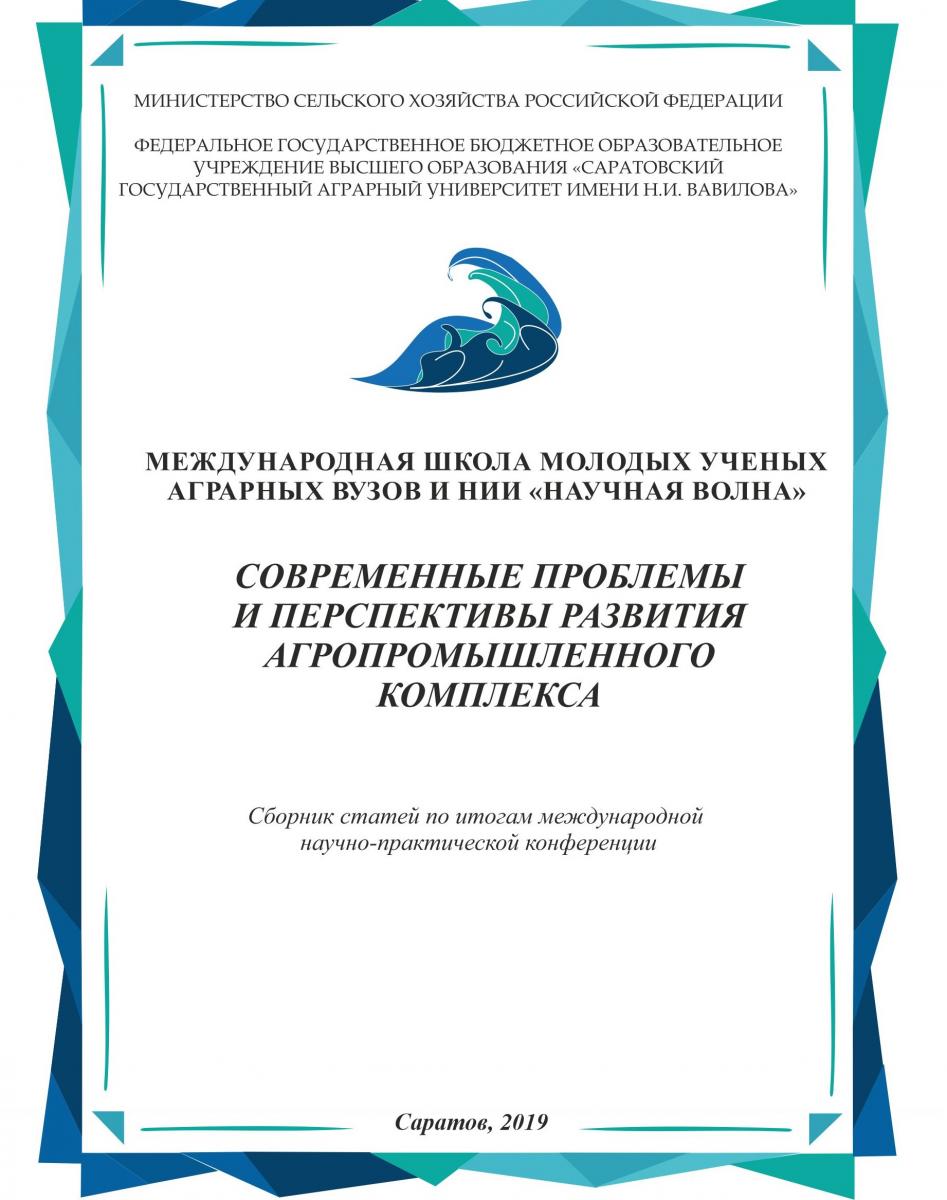 МИНИСТЕРСТВО СЕЛЬСКОГО ХОЗЯЙСТВА РОССИЙСКОЙ ФЕДЕРАЦИИ

ФЕДЕРАЛЬНОЕ ГОСУДАРСТВЕННОЕ БЮДЖЕТНОЕ ОБРАЗОВАТЕЛЬНОЕ УЧРЕЖДЕНИЕ ВЫСШЕГО ОБРАЗОВАНИЯ «САРАТОВСКИЙ ГОСУДАРСТВЕННЫЙ АГРАРНЫЙ УНИВЕРСИТЕТ ИМЕНИ Н.И. ВАВИЛОВА»

МЕЖДУНАРОДНАЯ ШКОЛА МОЛОДЫХ УЧЕНЫХ АГРАРНЫХ ВУЗОВ И НИИ «НАУЧНАЯ ВОЛНА»

СОВРЕМЕННЫЕ ПРОБЛЕМЫ И ПЕРСПЕКТИВЫ РАЗВИТИЯ АГРОПРОМЫШЛЕННОГО КОМПЛЕКСА

Сборник статей по итогам международной научно-практической конференции

Саратов, 2019